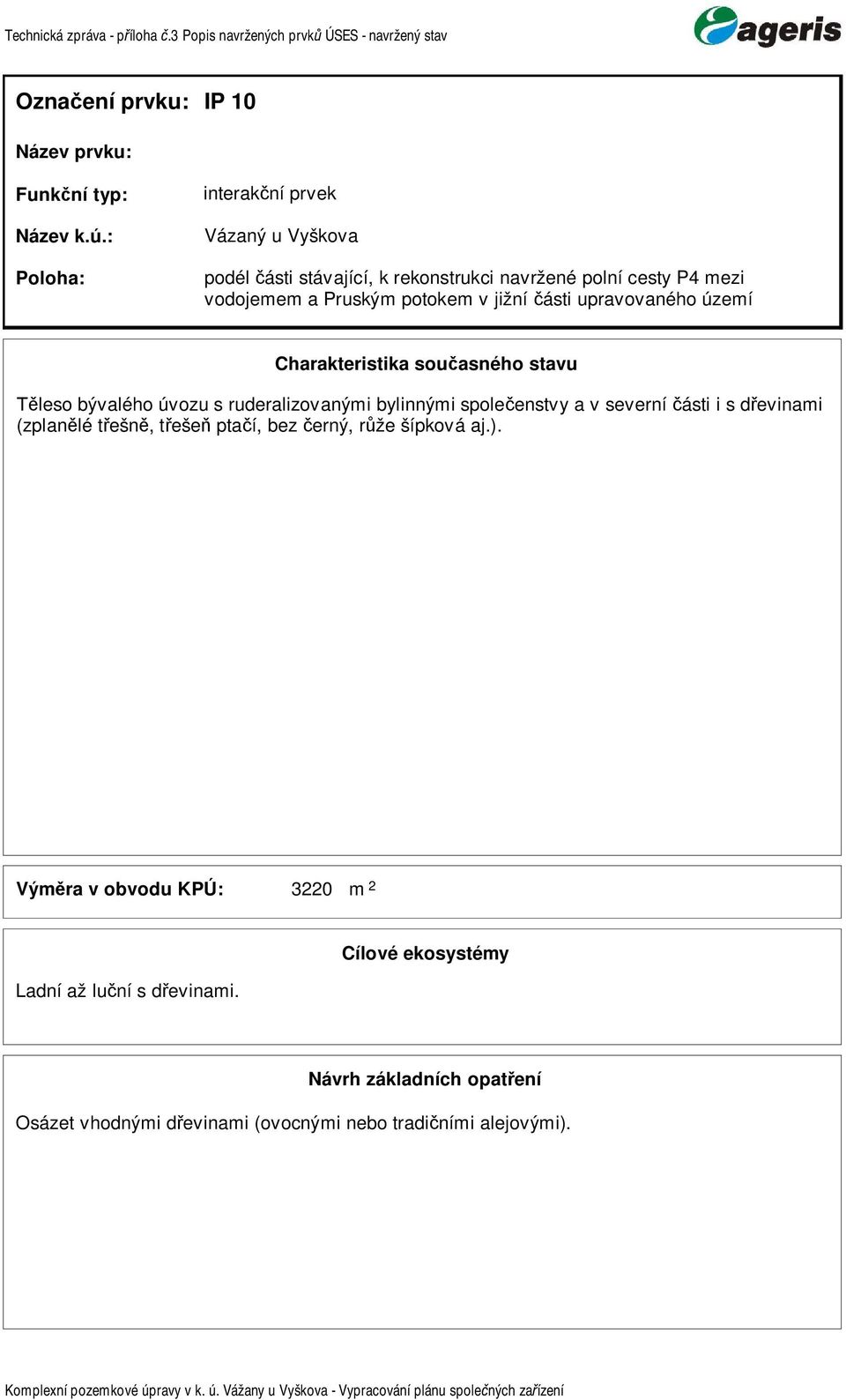 Technická zpráva - příloha č.3 Popis navržených prvků ÚSES - navržený stav

ageris

Označení prvku: IP 10

Název prvku:

Funkční typ: interakční prvek

Název k.ú.: Vázaný u Vyškova

Poloha: podél části stávající, k rekonstrukci navržené polní cesty P4 mezi vodojemem a Pruským potokem v jižní části upravovaného území

Charakteristika současného stavu

Těleso bývalého úvozu s ruderalizovanými bylinnými společenstvy a v severní části i s dřevinami (zplanělé třešně, třešeň ptačí, bez černý, růže šípková aj.).

Výměra v obvodu KPÚ: 3220 m $^2$

Cílové ekosystémy

Ladní až luční s dřevinami.

Návrh základních opatření

Osázet vhodnými dřevinami (ovocnými nebo tradičními alejovými).

Komplexní pozemkové úpravy v k. ú. Vážany u Vyškova - Vypracování plánu společných zařízení